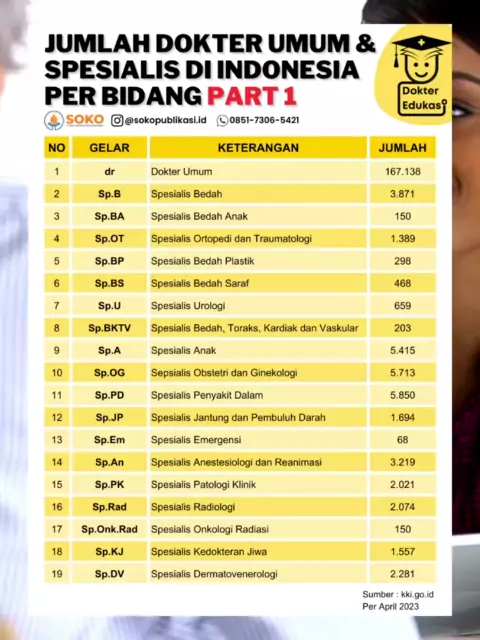 JUMLAH DOKTER UMUM & SPESIALIS DI INDONESIA PER BIDANG PART 1

Dokter Edukasi

SOKO @sokopublikasi.id 0851-7306-5421

| NO | GELAR | KETERANGAN | JUMLAH |
|---|---|---|---|
| 1 | dr | Dokter Umum | 167.138 |
| 2 | Sp.B | Spesialis Bedah | 3.871 |
| 3 | Sp.BA | Spesialis Bedah Anak | 150 |
| 4 | Sp.OT | Spesialis Ortopedi dan Traumatologi | 1.389 |
| 5 | Sp.BP | Spesialis Bedah Plastik | 298 |
| 6 | Sp.BS | Spesialis Bedah Saraf | 468 |
| 7 | Sp.U | Spesialis Urologi | 659 |
| 8 | Sp.BKTV | Spesialis Bedah, Toraks, Kardiak dan Vaskular | 203 |
| 9 | Sp.A | Spesialis Anak | 5.415 |
| 10 | Sp.OG | Sepsialis Obstetri dan Ginekologi | 5.713 |
| 11 | Sp.PD | Spesialis Penyakit Dalam | 5.850 |
| 12 | Sp.JP | Spesialis Jantung dan Pembuluh Darah | 1.694 |
| 13 | Sp.Em | Spesialis Emergensi | 68 |
| 14 | Sp.An | Spesialis Anestesiologi dan Reanimasi | 3.219 |
| 15 | Sp.PK | Spesialis Patologi Klinik | 2.021 |
| 16 | Sp.Rad | Spesialis Radiologi | 2.074 |
| 17 | Sp.Onk.Rad | Spesialis Onkologi Radiasi | 150 |
| 18 | Sp.KJ | Spesialis Kedokteran Jiwa | 1.557 |
| 19 | Sp.DV | Spesialis Dermatovenerologi | 2.281 |

Sumber : kki.go.id
Per April 2023